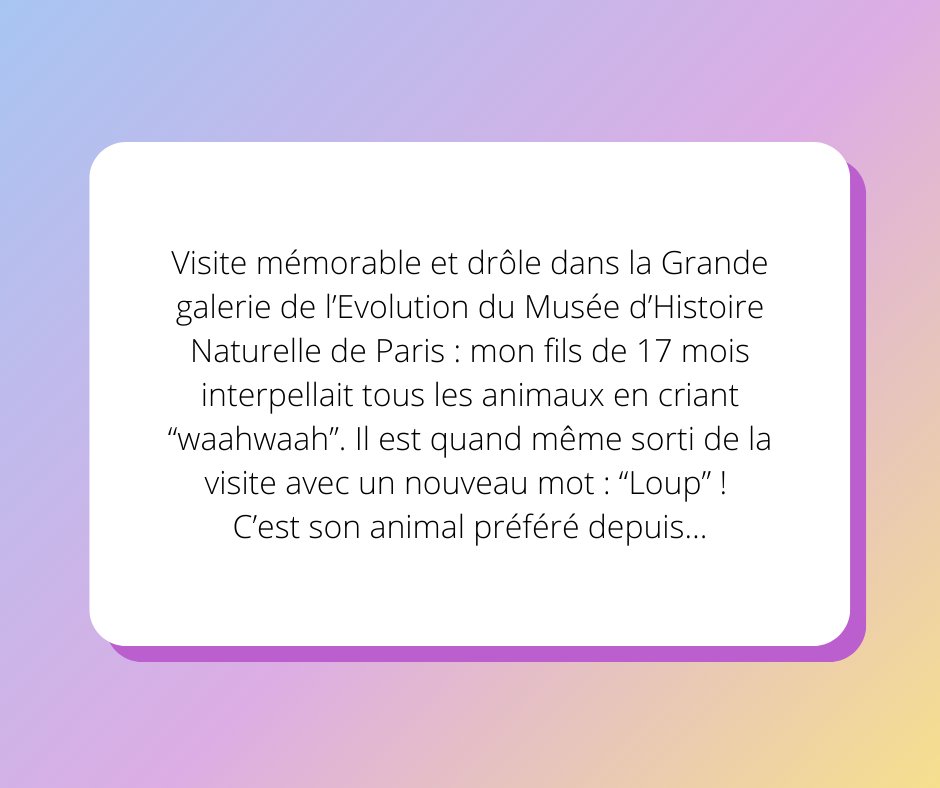 Visite mémorable et drôle dans la Grande galerie de l’Evolution du Musée d’Histoire Naturelle de Paris : mon fils de 17 mois interpellait tous les animaux en criant “waahwaah”. Il est quand même sorti de la visite avec un nouveau mot : “Loup” !
C’est son animal préféré depuis...